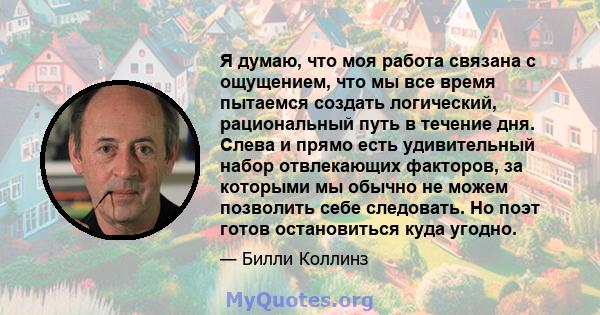 Я думаю, что моя работа связана с ощущением, что мы все время пытаемся создать логический, рациональный путь в течение дня. Слева и прямо есть удивительный набор отвлекающих факторов, за которыми мы обычно не можем позволить себе следовать. Но поэт готов остановиться куда угодно.

— Билли Коллинз

MyQuotes.org